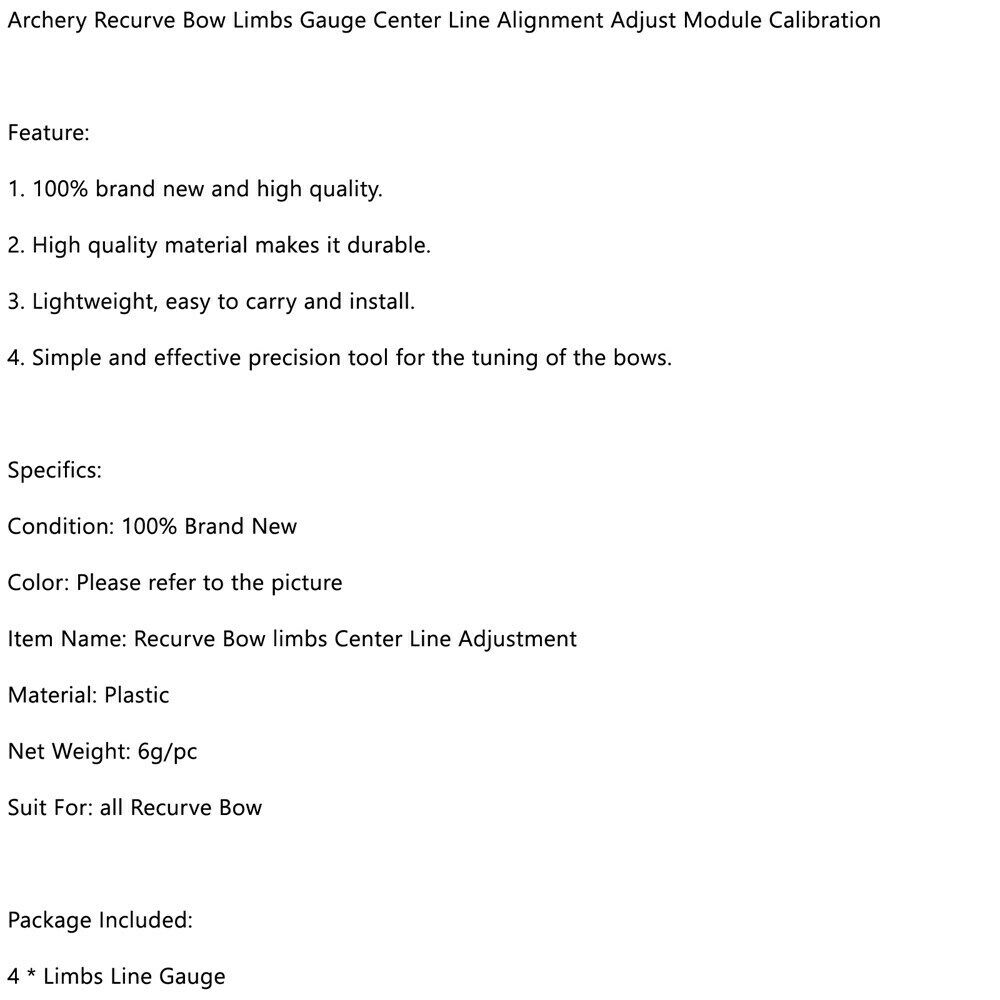 Archery Recurve Bow Limbs Gauge Center Line Alignment Adjust Module Calibration

Feature:

1. 100% brand new and high quality.

2. High quality material makes it durable.

3. Lightweight, easy to carry and install.

4. Simple and effective precision tool for the tuning of the bows.

Specifics:

Condition: 100% Brand New

Color: Please refer to the picture

Item Name: Recurve Bow limbs Center Line Adjustment

Material: Plastic

Net Weight: 6g/pc

Suit For: all Recurve Bow

Package Included:

4 * Limbs Line Gauge